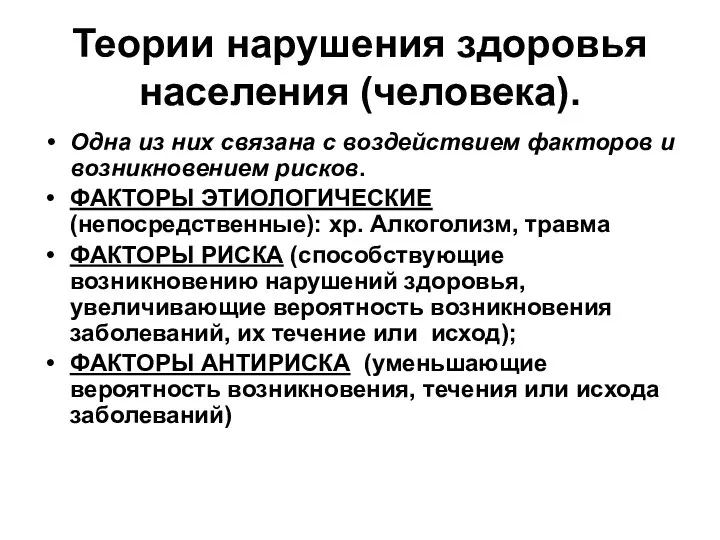 Теории нарушения здоровья населения (человека).

• Одна из них связана с воздействием факторов и возникновением рисков.
• ФАКТОРЫ ЭТИОЛОГИЧЕСКИЕ (непосредственные): хр. Алкоголизм, травма
• ФАКТОРЫ РИСКА (способствующие возникновению нарушений здоровья, увеличивающие вероятность возникновения заболеваний, их течение или исход);
• ФАКТОРЫ АНТИРИСКА (уменьшающие вероятность возникновения, течения или исхода заболеваний)